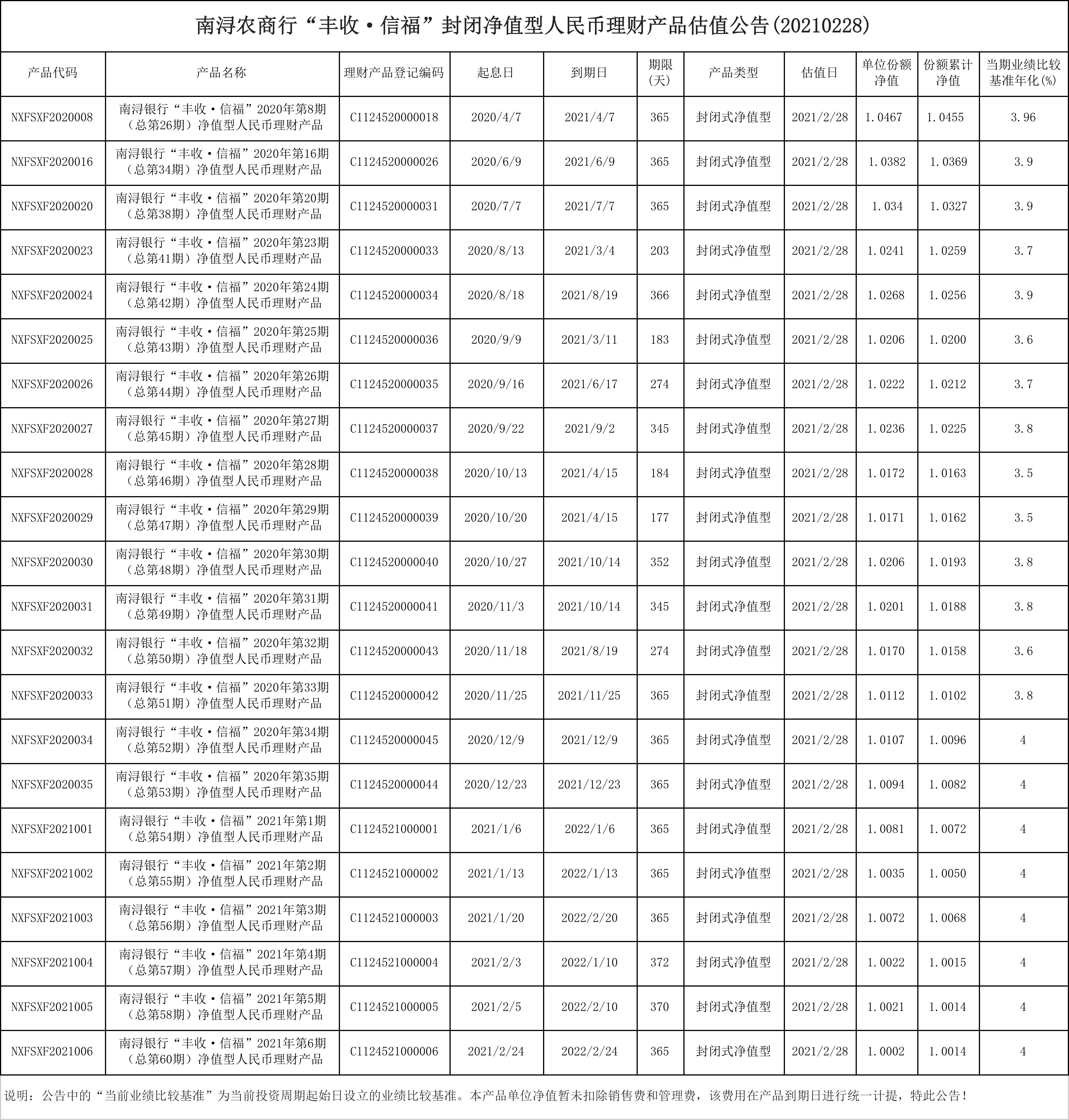 南浔农商行“丰收·信福”封闭净值型人民币理财产品估值公告(20210228)

| 产品代码 | 产品名称 | 理财产品登记编码 | 起息日 | 到期日 | 期限(天) | 产品类型 | 估值日 | 单位份额净值 | 份额累计净值 | 当期业绩比较基准年化(%) |
|---|---|---|---|---|---|---|---|---|---|---|
| NXFSXF2020008 | 南浔银行“丰收·信福”2020年第8期（总第26期）净值型人民币理财产品 | C1124520000018 | 2020/4/7 | 2021/4/7 | 365 | 封闭式净值型 | 2021/2/28 | 1.0467 | 1.0455 | 3.96 |
| NXFSXF2020016 | 南浔银行“丰收·信福”2020年第16期（总第34期）净值型人民币理财产品 | C1124520000026 | 2020/6/9 | 2021/6/9 | 365 | 封闭式净值型 | 2021/2/28 | 1.0382 | 1.0369 | 3.9 |
| NXFSXF2020020 | 南浔银行“丰收·信福”2020年第20期（总第38期）净值型人民币理财产品 | C1124520000031 | 2020/7/7 | 2021/7/7 | 365 | 封闭式净值型 | 2021/2/28 | 1.034 | 1.0327 | 3.9 |
| NXFSXF2020023 | 南浔银行“丰收·信福”2020年第23期（总第41期）净值型人民币理财产品 | C1124520000033 | 2020/8/13 | 2021/3/4 | 203 | 封闭式净值型 | 2021/2/28 | 1.0241 | 1.0259 | 3.7 |
| NXFSXF2020024 | 南浔银行“丰收·信福”2020年第24期（总第42期）净值型人民币理财产品 | C1124520000034 | 2020/8/18 | 2021/8/19 | 366 | 封闭式净值型 | 2021/2/28 | 1.0268 | 1.0256 | 3.9 |
| NXFSXF2020025 | 南浔银行“丰收·信福”2020年第25期（总第43期）净值型人民币理财产品 | C1124520000036 | 2020/9/9 | 2021/3/11 | 183 | 封闭式净值型 | 2021/2/28 | 1.0206 | 1.0200 | 3.6 |
| NXFSXF2020026 | 南浔银行“丰收·信福”2020年第26期（总第44期）净值型人民币理财产品 | C1124520000035 | 2020/9/16 | 2021/6/17 | 274 | 封闭式净值型 | 2021/2/28 | 1.0222 | 1.0212 | 3.7 |
| NXFSXF2020027 | 南浔银行“丰收·信福”2020年第27期（总第45期）净值型人民币理财产品 | C1124520000037 | 2020/9/22 | 2021/9/2 | 345 | 封闭式净值型 | 2021/2/28 | 1.0236 | 1.0225 | 3.8 |
| NXFSXF2020028 | 南浔银行“丰收·信福”2020年第28期（总第46期）净值型人民币理财产品 | C1124520000038 | 2020/10/13 | 2021/4/15 | 184 | 封闭式净值型 | 2021/2/28 | 1.0172 | 1.0163 | 3.5 |
| NXFSXF2020029 | 南浔银行“丰收·信福”2020年第29期（总第47期）净值型人民币理财产品 | C1124520000039 | 2020/10/20 | 2021/4/15 | 177 | 封闭式净值型 | 2021/2/28 | 1.0171 | 1.0162 | 3.5 |
| NXFSXF2020030 | 南浔银行“丰收·信福”2020年第30期（总第48期）净值型人民币理财产品 | C1124520000040 | 2020/10/27 | 2021/10/14 | 352 | 封闭式净值型 | 2021/2/28 | 1.0206 | 1.0193 | 3.8 |
| NXFSXF2020031 | 南浔银行“丰收·信福”2020年第31期（总第49期）净值型人民币理财产品 | C1124520000041 | 2020/11/3 | 2021/10/14 | 345 | 封闭式净值型 | 2021/2/28 | 1.0201 | 1.0188 | 3.8 |
| NXFSXF2020032 | 南浔银行“丰收·信福”2020年第32期（总第50期）净值型人民币理财产品 | C1124520000043 | 2020/11/18 | 2021/8/19 | 274 | 封闭式净值型 | 2021/2/28 | 1.0170 | 1.0158 | 3.6 |
| NXFSXF2020033 | 南浔银行“丰收·信福”2020年第33期（总第51期）净值型人民币理财产品 | C1124520000042 | 2020/11/25 | 2021/11/25 | 365 | 封闭式净值型 | 2021/2/28 | 1.0112 | 1.0102 | 3.8 |
| NXFSXF2020034 | 南浔银行“丰收·信福”2020年第34期（总第52期）净值型人民币理财产品 | C1124520000045 | 2020/12/9 | 2021/12/9 | 365 | 封闭式净值型 | 2021/2/28 | 1.0107 | 1.0096 | 4 |
| NXFSXF2020035 | 南浔银行“丰收·信福”2020年第35期（总第53期）净值型人民币理财产品 | C1124520000044 | 2020/12/23 | 2021/12/23 | 365 | 封闭式净值型 | 2021/2/28 | 1.0094 | 1.0082 | 4 |
| NXFSXF2021001 | 南浔银行“丰收·信福”2021年第1期（总第54期）净值型人民币理财产品 | C1124521000001 | 2021/1/6 | 2022/1/6 | 365 | 封闭式净值型 | 2021/2/28 | 1.0081 | 1.0072 | 4 |
| NXFSXF2021002 | 南浔银行“丰收·信福”2021年第2期（总第55期）净值型人民币理财产品 | C1124521000002 | 2021/1/13 | 2022/1/13 | 365 | 封闭式净值型 | 2021/2/28 | 1.0035 | 1.0050 | 4 |
| NXFSXF2021003 | 南浔银行“丰收·信福”2021年第3期（总第56期）净值型人民币理财产品 | C1124521000003 | 2021/1/20 | 2022/2/20 | 365 | 封闭式净值型 | 2021/2/28 | 1.0072 | 1.0068 | 4 |
| NXFSXF2021004 | 南浔银行“丰收·信福”2021年第4期（总第57期）净值型人民币理财产品 | C1124521000004 | 2021/2/3 | 2022/1/10 | 372 | 封闭式净值型 | 2021/2/28 | 1.0022 | 1.0015 | 4 |
| NXFSXF2021005 | 南浔银行“丰收·信福”2021年第5期（总第58期）净值型人民币理财产品 | C1124521000005 | 2021/2/5 | 2022/2/10 | 370 | 封闭式净值型 | 2021/2/28 | 1.0021 | 1.0014 | 4 |
| NXFSXF2021006 | 南浔银行“丰收·信福”2021年第6期（总第60期）净值型人民币理财产品 | C1124521000006 | 2021/2/24 | 2022/2/24 | 365 | 封闭式净值型 | 2021/2/28 | 1.0002 | 1.0014 | 4 |

说明：公告中的“当前业绩比较基准”为当前投资周期起始日设立的业绩比较基准。本产品单位净值暂未扣除销售费和管理费，该费用在产品到期日进行统一计提，特此公告！